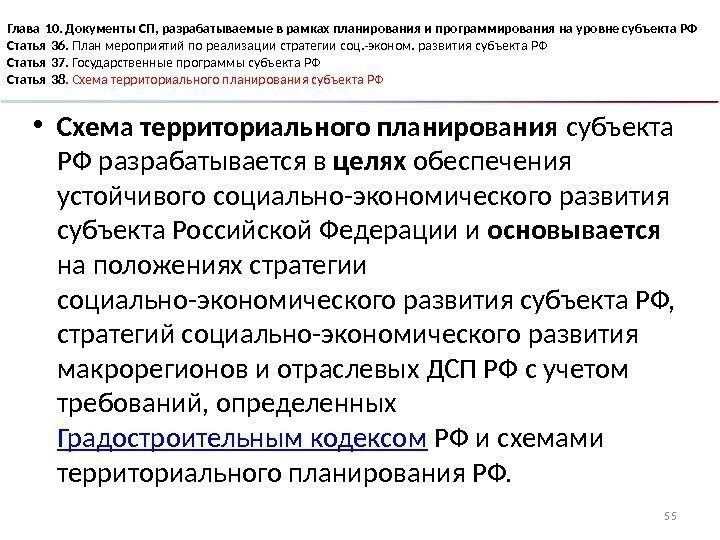 Глава 10. Документы СП, разрабатываемые в рамках планирования и программирования на уровне субъекта РФ
Статья 36. План мероприятий по реализации стратегии соц.-эконом. развития субъекта РФ
Статья 37. Государственные программы субъекта РФ
Статья 38. Схема территориального планирования субъекта РФ

• Схема территориального планирования субъекта РФ разрабатывается в целях обеспечения устойчивого социально-экономического развития субъекта Российской Федерации и основывается на положениях стратегии социально-экономического развития субъекта РФ, стратегий социально-экономического развития макрорегионов и отраслевых ДСП РФ с учетом требований, определенных Градостроительным кодексом РФ и схемами территориального планирования РФ.

55